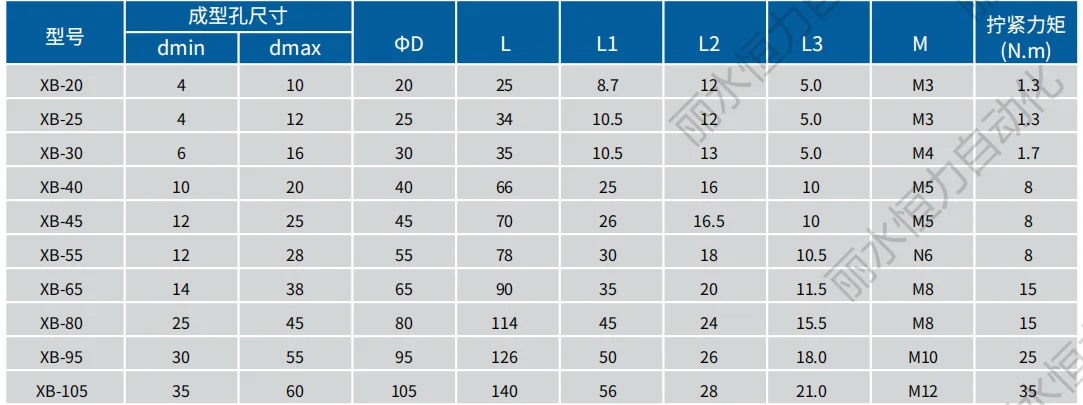 | 型号 | 成型孔尺寸 |  | ΦD | L | L1 | L2 | L3 | M | 拧紧力矩(N.m) |
|---|---|---|---|---|---|---|---|---|---|
|  | dmin | dmax |  |  |  |  |  |  |  |
| XB-20 | 4 | 10 | 20 | 25 | 8.7 | 12 | 5.0 | M3 | 1.3 |
| XB-25 | 4 | 12 | 25 | 34 | 10.5 | 12 | 5.0 | M3 | 1.3 |
| XB-30 | 6 | 16 | 30 | 35 | 10.5 | 13 | 5.0 | M4 | 1.7 |
| XB-40 | 10 | 20 | 40 | 66 | 25 | 16 | 10 | M5 | 8 |
| XB-45 | 12 | 25 | 45 | 70 | 26 | 16.5 | 10 | M5 | 8 |
| XB-55 | 12 | 28 | 55 | 78 | 30 | 18 | 10.5 | N6 | 8 |
| XB-65 | 14 | 38 | 65 | 90 | 35 | 20 | 11.5 | M8 | 15 |
| XB-80 | 25 | 45 | 80 | 114 | 45 | 24 | 15.5 | M8 | 15 |
| XB-95 | 30 | 55 | 95 | 126 | 50 | 26 | 18.0 | M10 | 25 |
| XB-105 | 35 | 60 | 105 | 140 | 56 | 28 | 21.0 | M12 | 35 |

丽水恒力自动化